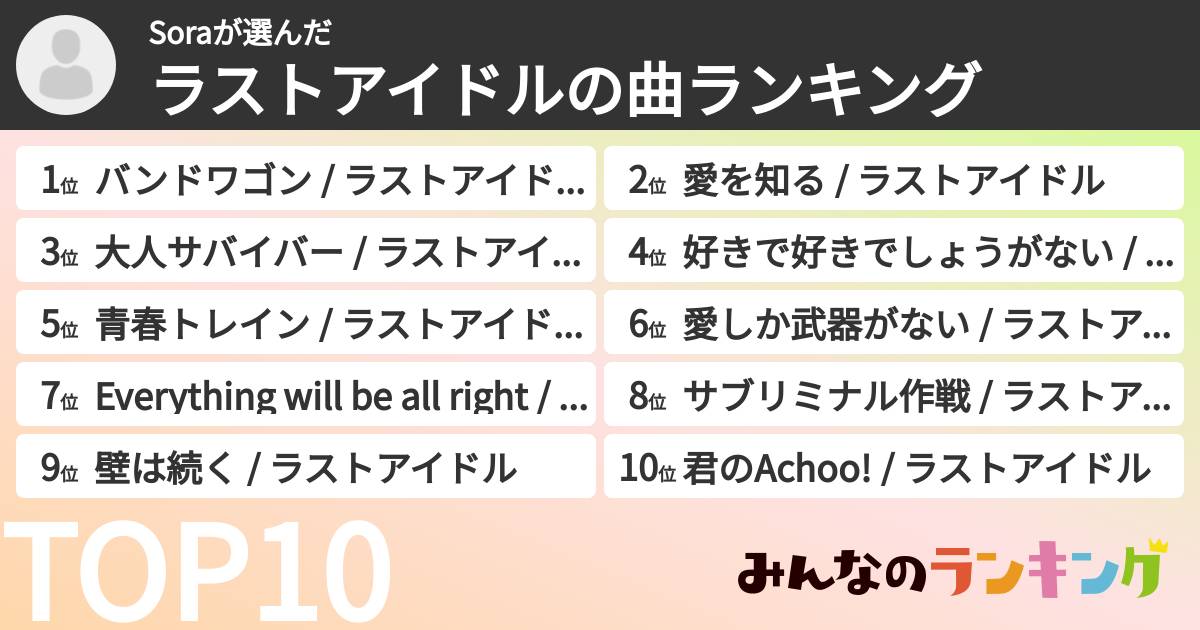 Soraが選んだ
ラストアイドルの曲ランキング

1位 バンドワゴン / ラストアイド…
2位 愛を知る / ラストアイドル
3位 大人サバイバー / ラストアイ…
4位 好きで好きでしょうがない / …
5位 青春トレイン / ラストアイド…
6位 愛しか武器がない / ラストア…
7位 Everything will be all right / …
8位 サブリミナル作戦 / ラストア…
9位 壁は続く / ラストアイドル
10位 君のAchoo! / ラストアイドル

TOP10

みんなのランキング